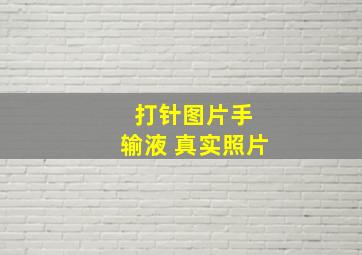 打针图片手
输液 真实照片